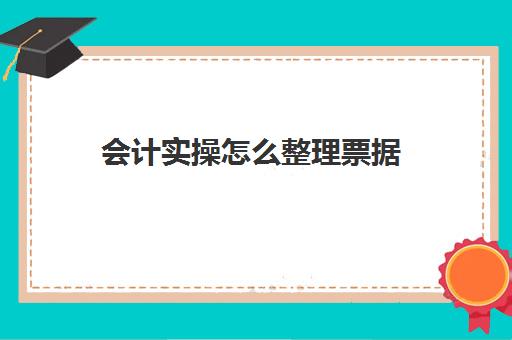 会计实操怎么整理票据